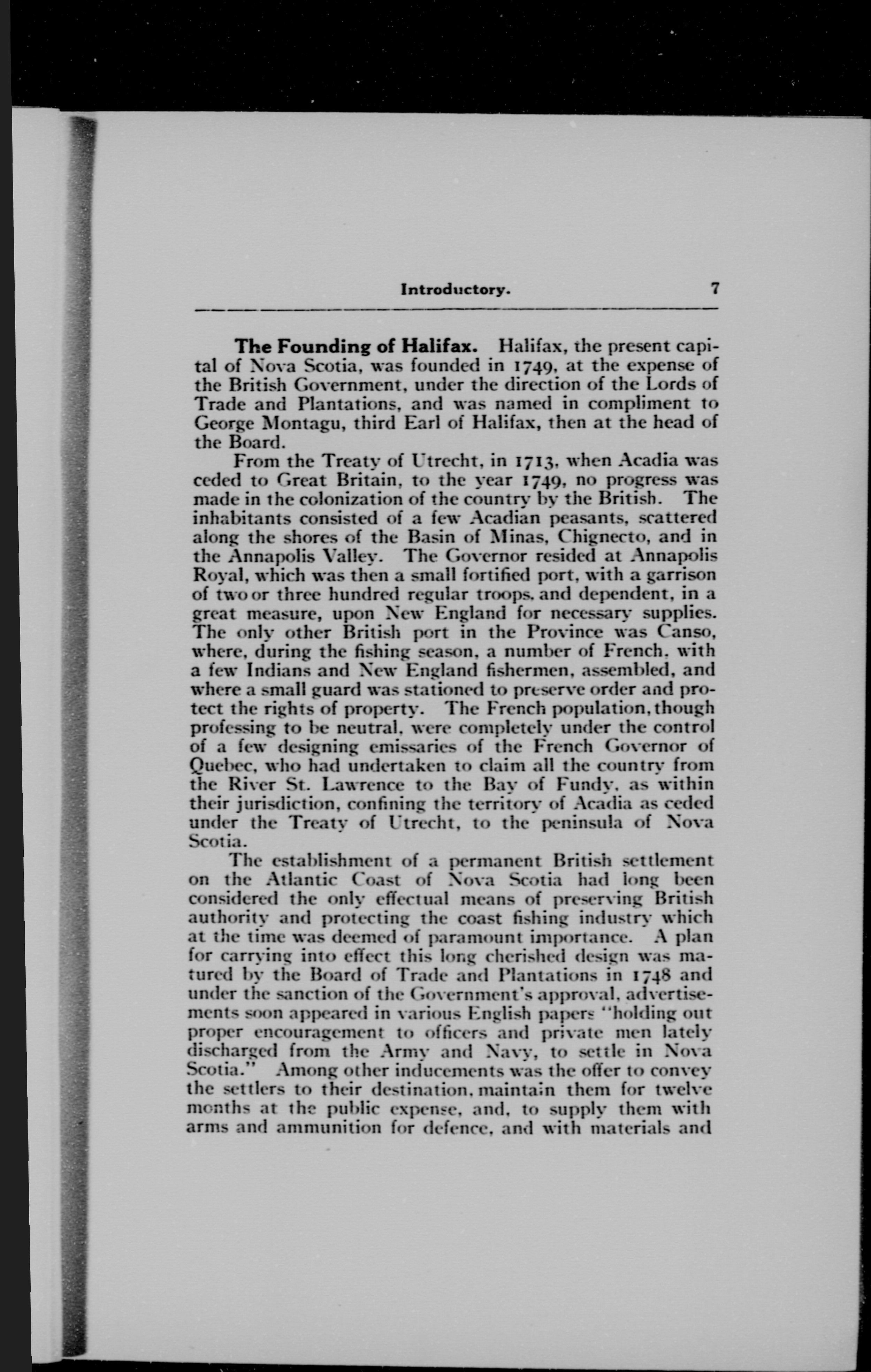 Introductory. 7

The Founding of Halifax. Halifax, the present capital of Nova Scotia, was founded in 1749, at the expense of the British Government, under the direction of the Lords of Trade and Plantations, and was named in compliment to George Montagu, third Earl of Halifax, then at the head of the Board.

From the Treaty of Utrecht, in 1713, when Acadia was ceded to Great Britain, to the year 1749, no progress was made in the colonization of the country by the British. The inhabitants consisted of a few Acadian peasants, scattered along the shores of the Basin of Minas, Chignecto, and in the Annapolis Valley. The Governor resided at Annapolis Royal, which was then a small fortified port, with a garrison of two or three hundred regular troops, and dependent, in a great measure, upon New England for necessary supplies. The only other British port in the Province was Canso, where, during the fishing season, a number of French, with a few Indians and New England fishermen, assembled, and where a small guard was stationed to preserve order and protect the rights of property. The French population, though professing to be neutral, were completely under the control of a few designing emissaries of the French Governor of Quebec, who had undertaken to claim all the country from the River St. Lawrence to the Bay of Fundy, as within their jurisdiction, confining the territory of Acadia as ceded under the Treaty of Utrecht, to the peninsula of Nova Scotia.

The establishment of a permanent British settlement on the Atlantic Coast of Nova Scotia had long been considered the only effectual means of preserving British authority and protecting the coast fishing industry which at the time was deemed of paramount importance. A plan for carrying into effect this long cherished design was matured by the Board of Trade and Plantations in 1748 and under the sanction of the Government's approval, advertisements soon appeared in various English papers "holding out proper encouragement to officers and private men lately discharged from the Army and Navy, to settle in Nova Scotia." Among other inducements was the offer to convey the settlers to their destination, maintain them for twelve months at the public expense, and, to supply them with arms and ammunition for defence, and with materials and